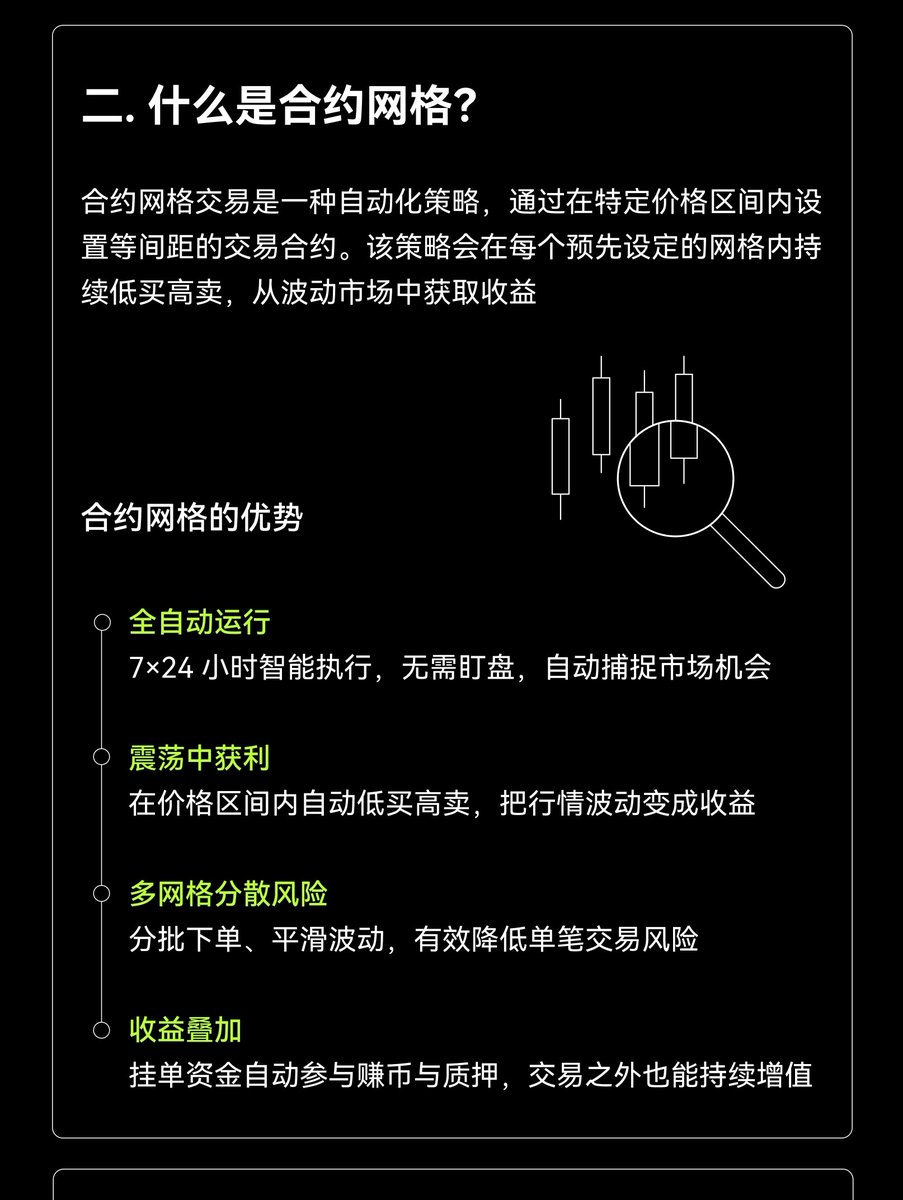 二. 什么是合约网格?

合约网格交易是一种自动化策略，通过在特定价格区间内设置等间距的交易合约。该策略会在每个预先设定的网格内持续低买高卖，从波动市场中获取收益

合约网格的优势

全自动运行
7×24 小时智能执行，无需盯盘，自动捕捉市场机会

震荡中获利
在价格区间内自动低买高卖，把行情波动变成收益

多网格分散风险
分批下单、平滑波动，有效降低单笔交易风险

收益叠加
挂单资金自动参与赚币与质押，交易之外也能持续增值